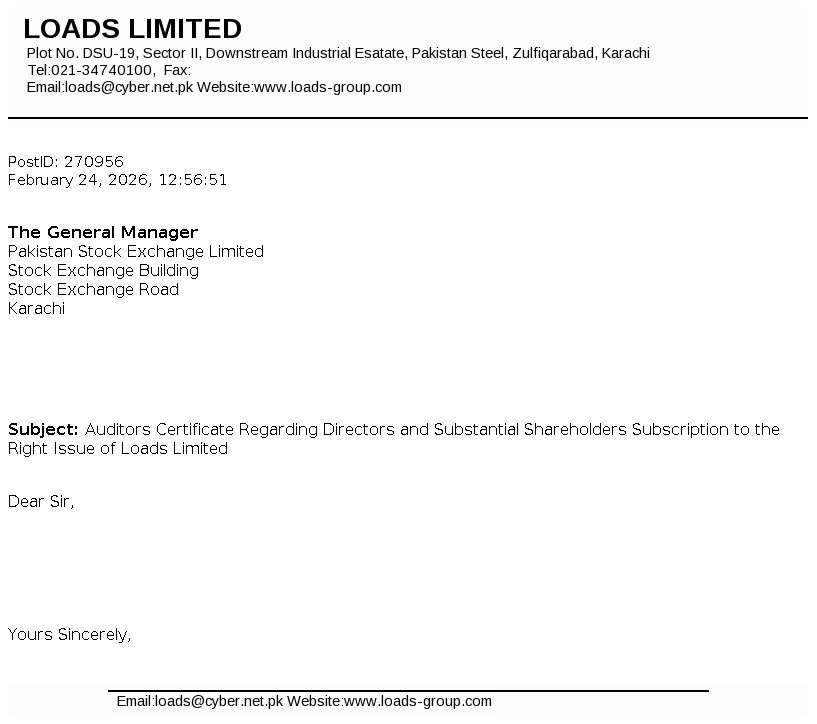 LOADS LIMITED
Plot No. DSU-19, Sector II, Downstream Industrial Esatate, Pakistan Steel, Zulfiqarabad, Karachi
Tel:021-34740100, Fax:
Email:loads@cyber.net.pk Website:www.loads-group.com

PostID: 270956
February 24, 2026, 12:56:51

The General Manager
Pakistan Stock Exchange Limited
Stock Exchange Building
Stock Exchange Road
Karachi

Subject: Auditors Certificate Regarding Directors and Substantial Shareholders Subscription to the Right Issue of Loads Limited

Dear Sir,

Yours Sincerely,

Email:loads@cyber.net.pk Website:www.loads-group.com